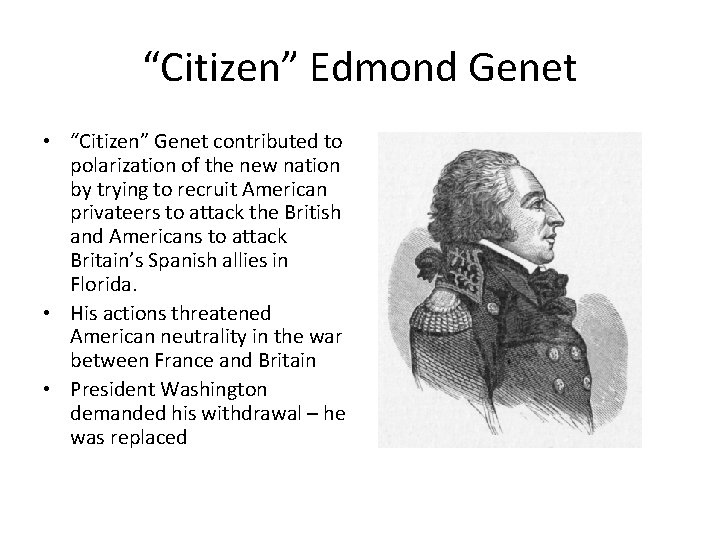 “Citizen” Edmond Genet

• “Citizen” Genet contributed to polarization of the new nation by trying to recruit American privateers to attack the British and Americans to attack Britain’s Spanish allies in Florida.
• His actions threatened American neutrality in the war between France and Britain
• President Washington demanded his withdrawal – he was replaced